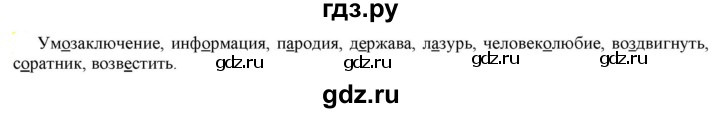 гдз.ру

Умозаключение, информация, пародия, держава, лазурь, человеколюбие, воздвигнуть, соратник, возвестить. gdz.ru gdz.ru gdz.ru gdz.ru

gdz.ru